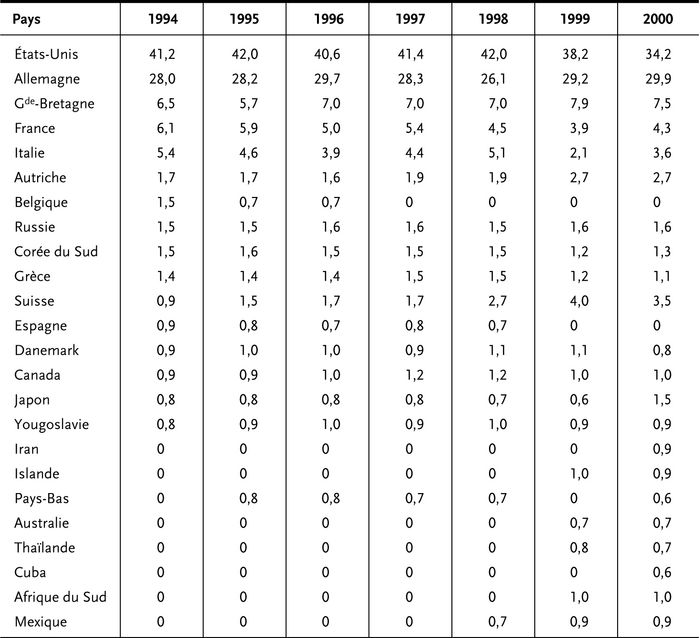 | Pays | 1994 | 1995 | 1996 | 1997 | 1998 | 1999 | 2000 |
|---|---|---|---|---|---|---|---|
| États-Unis | 41,2 | 42,0 | 40,6 | 41,4 | 42,0 | 38,2 | 34,2 |
| Allemagne | 28,0 | 28,2 | 29,7 | 28,3 | 26,1 | 29,2 | 29,9 |
| G$^{de}$-Bretagne | 6,5 | 5,7 | 7,0 | 7,0 | 7,0 | 7,9 | 7,5 |
| France | 6,1 | 5,9 | 5,0 | 5,4 | 4,5 | 3,9 | 4,3 |
| Italie | 5,4 | 4,6 | 3,9 | 4,4 | 5,1 | 2,1 | 3,6 |
| Autriche | 1,7 | 1,7 | 1,6 | 1,9 | 1,9 | 2,7 | 2,7 |
| Belgique | 1,5 | 0,7 | 0,7 | 0 | 0 | 0 | 0 |
| Russie | 1,5 | 1,5 | 1,6 | 1,6 | 1,5 | 1,6 | 1,6 |
| Corée du Sud | 1,5 | 1,6 | 1,5 | 1,5 | 1,5 | 1,2 | 1,3 |
| Grèce | 1,4 | 1,4 | 1,4 | 1,5 | 1,5 | 1,2 | 1,1 |
| Suisse | 0,9 | 1,5 | 1,7 | 1,7 | 2,7 | 4,0 | 3,5 |
| Espagne | 0,9 | 0,8 | 0,7 | 0,8 | 0,7 | 0 | 0 |
| Danemark | 0,9 | 1,0 | 1,0 | 0,9 | 1,1 | 1,1 | 0,8 |
| Canada | 0,9 | 0,9 | 1,0 | 1,2 | 1,2 | 1,0 | 1,0 |
| Japon | 0,8 | 0,8 | 0,8 | 0,8 | 0,7 | 0,6 | 1,5 |
| Yougoslavie | 0,8 | 0,9 | 1,0 | 0,9 | 1,0 | 0,9 | 0,9 |
| Iran | 0 | 0 | 0 | 0 | 0 | 0 | 0,9 |
| Islande | 0 | 0 | 0 | 0 | 0 | 1,0 | 0,9 |
| Pays-Bas | 0 | 0,8 | 0,8 | 0,7 | 0,7 | 0 | 0,6 |
| Australie | 0 | 0 | 0 | 0 | 0 | 0,7 | 0,7 |
| Thaïlande | 0 | 0 | 0 | 0 | 0 | 0,8 | 0,7 |
| Cuba | 0 | 0 | 0 | 0 | 0 | 0 | 0,6 |
| Afrique du Sud | 0 | 0 | 0 | 0 | 0 | 1,0 | 1,0 |
| Mexique | 0 | 0 | 0 | 0 | 0,7 | 0,9 | 0,9 |